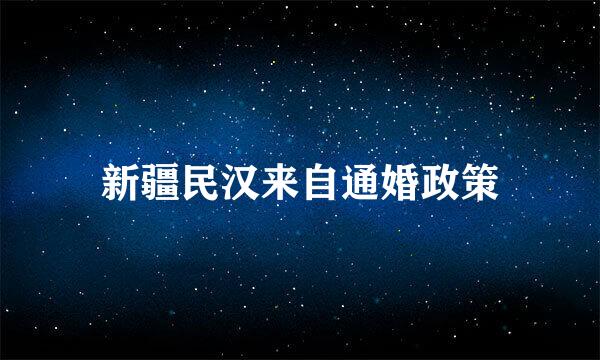 新疆民汉来自通婚政策